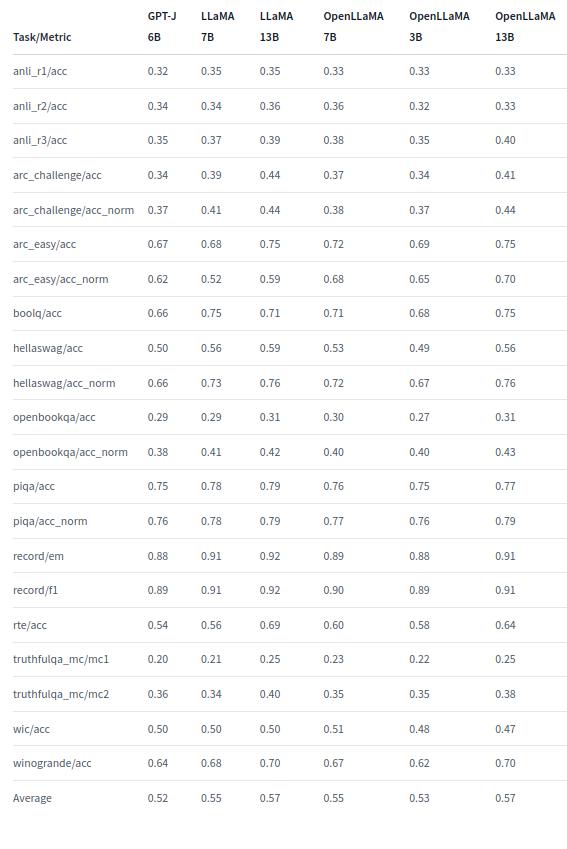 | Task/Metric | GPT-J 6B | LLaMA 7B | LLaMA 13B | OpenLLaMA 7B | OpenLLaMA 3B | OpenLLaMA 13B |
|---|---|---|---|---|---|---|
| anli_r1/acc | 0.32 | 0.35 | 0.35 | 0.33 | 0.33 | 0.33 |
| anli_r2/acc | 0.34 | 0.34 | 0.36 | 0.36 | 0.32 | 0.33 |
| anli_r3/acc | 0.35 | 0.37 | 0.39 | 0.38 | 0.35 | 0.40 |
| arc_challenge/acc | 0.34 | 0.39 | 0.44 | 0.37 | 0.34 | 0.41 |
| arc_challenge/acc_norm | 0.37 | 0.41 | 0.44 | 0.38 | 0.37 | 0.44 |
| arc_easy/acc | 0.67 | 0.68 | 0.75 | 0.72 | 0.69 | 0.75 |
| arc_easy/acc_norm | 0.62 | 0.52 | 0.59 | 0.68 | 0.65 | 0.70 |
| boolq/acc | 0.66 | 0.75 | 0.71 | 0.71 | 0.68 | 0.75 |
| hellaswag/acc | 0.50 | 0.56 | 0.59 | 0.53 | 0.49 | 0.56 |
| hellaswag/acc_norm | 0.66 | 0.73 | 0.76 | 0.72 | 0.67 | 0.76 |
| openbookqa/acc | 0.29 | 0.29 | 0.31 | 0.30 | 0.27 | 0.31 |
| openbookqa/acc_norm | 0.38 | 0.41 | 0.42 | 0.40 | 0.40 | 0.43 |
| piqa/acc | 0.75 | 0.78 | 0.79 | 0.76 | 0.75 | 0.77 |
| piqa/acc_norm | 0.76 | 0.78 | 0.79 | 0.77 | 0.76 | 0.79 |
| record/em | 0.88 | 0.91 | 0.92 | 0.89 | 0.88 | 0.91 |
| record/f1 | 0.89 | 0.91 | 0.92 | 0.90 | 0.89 | 0.91 |
| rte/acc | 0.54 | 0.56 | 0.69 | 0.60 | 0.58 | 0.64 |
| truthfulqa_mc/mc1 | 0.20 | 0.21 | 0.25 | 0.23 | 0.22 | 0.25 |
| truthfulqa_mc/mc2 | 0.36 | 0.34 | 0.40 | 0.35 | 0.35 | 0.38 |
| wic/acc | 0.50 | 0.50 | 0.50 | 0.51 | 0.48 | 0.47 |
| winogrande/acc | 0.64 | 0.68 | 0.70 | 0.67 | 0.62 | 0.70 |
| Average | 0.52 | 0.55 | 0.57 | 0.55 | 0.53 | 0.57 |